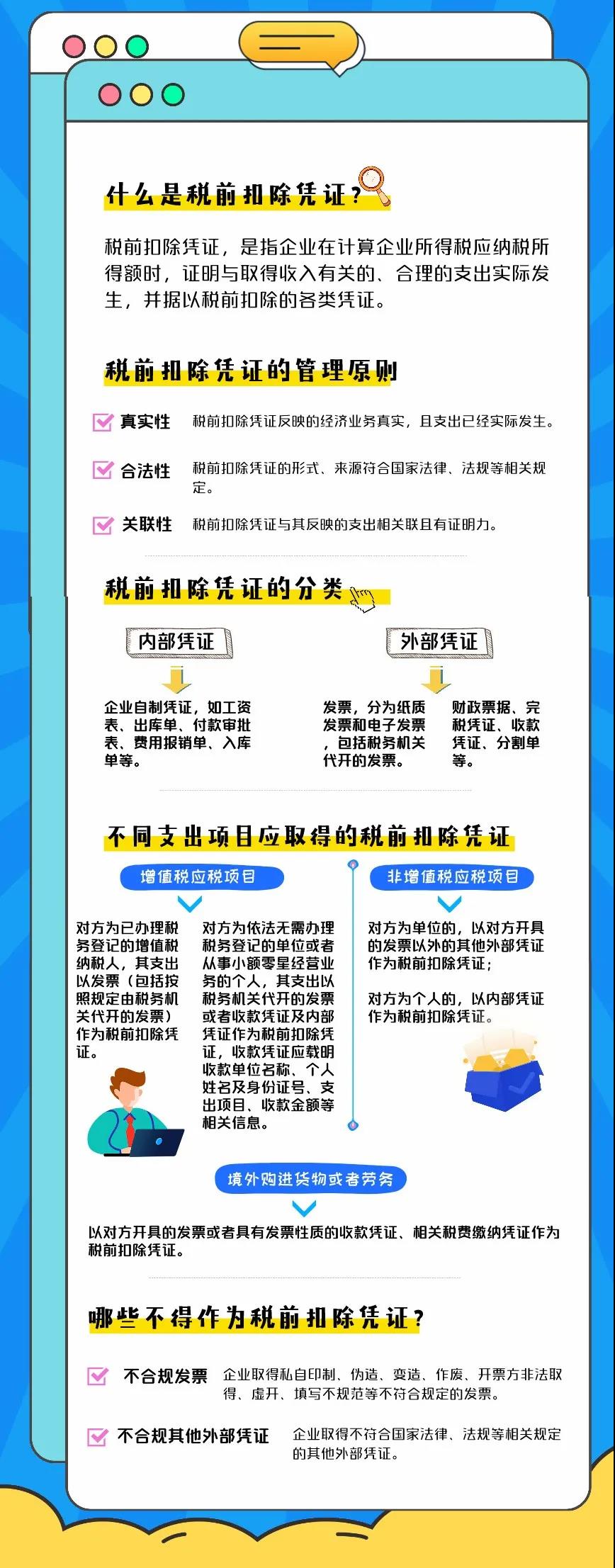 什么是税前扣除凭证？

税前扣除凭证，是指企业在计算企业所得税应纳税所得额时，证明与取得收入有关的、合理的支出实际发生，并据以税前扣除的各类凭证。

税前扣除凭证的管理原则

真实性 税前扣除凭证反映的经济业务真实，且支出已经实际发生。

合法性 税前扣除凭证的形式、来源符合国家法律、法规等相关规定。

关联性 税前扣除凭证与其反映的支出相关联且有证明力。

税前扣除凭证的分类

内部凭证

企业自制凭证，如工资表、出库单、付款审批表、费用报销单、入库单等。

外部凭证

发票，分为纸质发票和电子发票，包括税务机关代开的发票。

财政票据、完税凭证、收款凭证、分割单等。

不同支出项目应取得的税前扣除凭证

增值税应税项目

对方为已办理税务登记的增值税纳税人，其支出以发票（包括按照规定由税务机关代开的发票）作为税前扣除凭证。

对方为依法无需办理税务登记的单位或者从事小额零星经营业务的个人，其支出以税务机关代开的发票或者收款凭证及内部凭证作为税前扣除凭证，收款凭证应载明收款单位名称、个人姓名及身份证号、支出项目、收款金额等相关信息。

非增值税应税项目

对方为单位的，以对方开具的发票以外的其他外部凭证作为税前扣除凭证；

对方为个人的，以内部凭证作为税前扣除凭证。

境外购进货物或者劳务

以对方开具的发票或者具有发票性质的收款凭证、相关税费缴纳凭证作为税前扣除凭证。

哪些不得作为税前扣除凭证？

不合规发票 企业取得私自印制、伪造、变造、作废、开票方非法取得、虚开、填写不规范等不符合规定的发票。

不合规其他外部凭证 企业取得不符合国家法律、法规等相关规定的其他外部凭证。